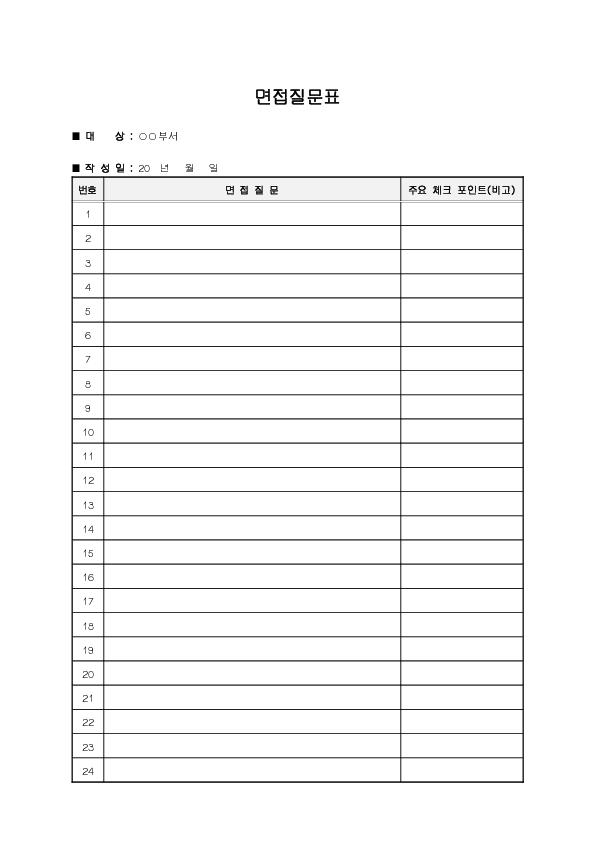 면접질문표

■ 대 상 : ○○부서

■ 작 성 일 : 20 년 월 일

| 번호 | 면 접 질 문 | 주요 체크 포인트(비고) |
|---|---|---|
| 1 | | |
| 2 | | |
| 3 | | |
| 4 | | |
| 5 | | |
| 6 | | |
| 7 | | |
| 8 | | |
| 9 | | |
| 10 | | |
| 11 | | |
| 12 | | |
| 13 | | |
| 14 | | |
| 15 | | |
| 16 | | |
| 17 | | |
| 18 | | |
| 19 | | |
| 20 | | |
| 21 | | |
| 22 | | |
| 23 | | |
| 24 | | |